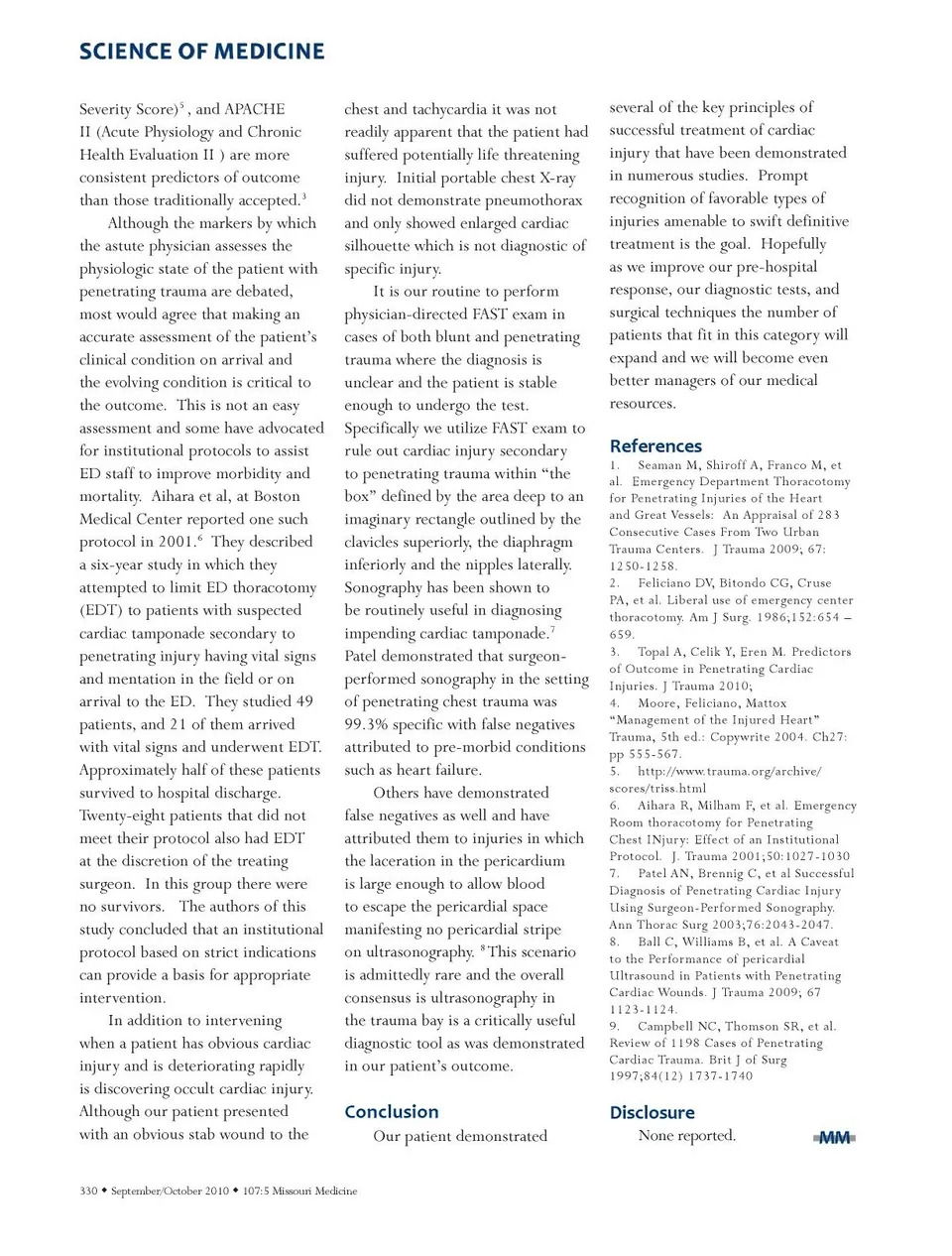 SCIENCE OF MEDICINE

Severity Score)$^5$, and APACHE II (Acute Physiology and Chronic Health Evaluation II ) are more consistent predictors of outcome than those traditionally accepted.$^3$

Although the markers by which the astute physician assesses the physiologic state of the patient with penetrating trauma are debated, most would agree that making an accurate assessment of the patient's clinical condition on arrival and the evolving condition is critical to the outcome. This is not an easy assessment and some have advocated for institutional protocols to assist ED staff to improve morbidity and mortality. Aihara et al, at Boston Medical Center reported one such protocol in 2001.$^6$ They described a six-year study in which they attempted to limit ED thoracotomy (EDT) to patients with suspected cardiac tamponade secondary to penetrating injury having vital signs and mentation in the field or on arrival to the ED. They studied 49 patients, and 21 of them arrived with vital signs and underwent EDT. Approximately half of these patients survived to hospital discharge. Twenty-eight patients that did not meet their protocol also had EDT at the discretion of the treating surgeon. In this group there were no survivors. The authors of this study concluded that an institutional protocol based on strict indications can provide a basis for appropriate intervention.

In addition to intervening when a patient has obvious cardiac injury and is deteriorating rapidly is discovering occult cardiac injury. Although our patient presented with an obvious stab wound to the chest and tachycardia it was not readily apparent that the patient had suffered potentially life threatening injury. Initial portable chest X-ray did not demonstrate pneumothorax and only showed enlarged cardiac silhouette which is not diagnostic of specific injury.

It is our routine to perform physician-directed FAST exam in cases of both blunt and penetrating trauma where the diagnosis is unclear and the patient is stable enough to undergo the test. Specifically we utilize FAST exam to rule out cardiac injury secondary to penetrating trauma within "the box" defined by the area deep to an imaginary rectangle outlined by the clavicles superiorly, the diaphragm inferiorly and the nipples laterally. Sonography has been shown to be routinely useful in diagnosing impending cardiac tamponade.$^7$ Patel demonstrated that surgeon-performed sonography in the setting of penetrating chest trauma was 99.3% specific with false negatives attributed to pre-morbid conditions such as heart failure.

Others have demonstrated false negatives as well and have attributed them to injuries in which the laceration in the pericardium is large enough to allow blood to escape the pericardial space manifesting no pericardial stripe on ultrasonography. $^8$This scenario is admittedly rare and the overall consensus is ultrasonography in the trauma bay is a critically useful diagnostic tool as was demonstrated in our patient's outcome.

Conclusion

Our patient demonstrated several of the key principles of successful treatment of cardiac injury that have been demonstrated in numerous studies. Prompt recognition of favorable types of injuries amenable to swift definitive treatment is the goal. Hopefully as we improve our pre-hospital response, our diagnostic tests, and surgical techniques the number of patients that fit in this category will expand and we will become even better managers of our medical resources.

References
1. Seaman M, Shiroff A, Franco M, et al. Emergency Department Thoracotomy for Penetrating Injuries of the Heart and Great Vessels: An Appraisal of 283 Consecutive Cases From Two Urban Trauma Centers. J Trauma 2009; 67: 1250-1258.
2. Feliciano DV, Bitondo CG, Cruse PA, et al. Liberal use of emergency center thoracotomy. Am J Surg. 1986;152:654 – 659.
3. Topal A, Celik Y, Eren M. Predictors of Outcome in Penetrating Cardiac Injuries. J Trauma 2010;
4. Moore, Feliciano, Mattox "Management of the Injured Heart" Trauma, 5th ed.: Copywrite 2004. Ch27: pp 555-567.
5. http://www.trauma.org/archive/scores/triss.html
6. Aihara R, Milham F, et al. Emergency Room thoracotomy for Penetrating Chest INjury: Effect of an Institutional Protocol. J. Trauma 2001;50:1027-1030
7. Patel AN, Brennig C, et al Successful Diagnosis of Penetrating Cardiac Injury Using Surgeon-Performed Sonography. Ann Thorac Surg 2003;76:2043-2047.
8. Ball C, Williams B, et al. A Caveat to the Performance of pericardial Ultrasound in Patients with Penetrating Cardiac Wounds. J Trauma 2009; 67 1123-1124.
9. Campbell NC, Thomson SR, et al. Review of 1198 Cases of Penetrating Cardiac Trauma. Brit J of Surg 1997;84(12) 1737-1740

Disclosure
None reported.

MM

330 ◆ September/October 2010 ◆ 107:5 Missouri Medicine